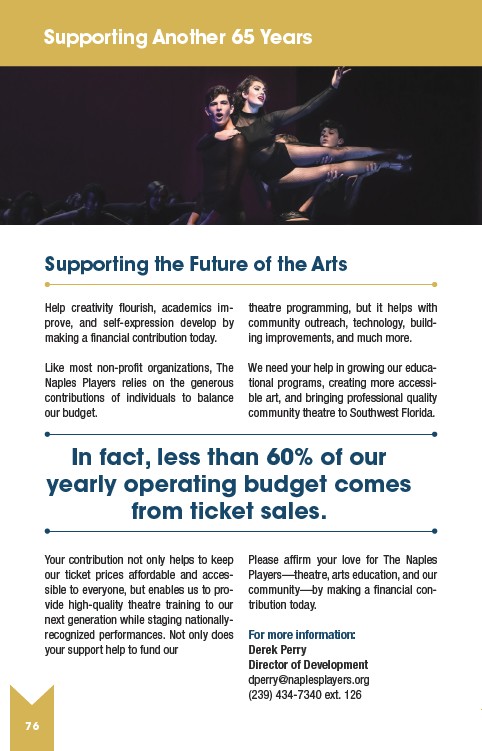 Supporting Another 65 Years

Supporting the Future of the Arts

Help creativity flourish, academics improve, and self-expression develop by making a financial contribution today.

Like most non-profit organizations, The Naples Players relies on the generous contributions of individuals to balance our budget.

theatre programming, but it helps with community outreach, technology, building improvements, and much more.

We need your help in growing our educational programs, creating more accessible art, and bringing professional quality community theatre to Southwest Florida.

In fact, less than 60% of our yearly operating budget comes from ticket sales.

Your contribution not only helps to keep our ticket prices affordable and accessible to everyone, but enables us to provide high-quality theatre training to our next generation while staging nationally-recognized performances. Not only does your support help to fund our

Please affirm your love for The Naples Players—theatre, arts education, and our community—by making a financial contribution today.

For more information:
Derek Perry
Director of Development
dperry@naplesplayers.org
(239) 434-7340 ext. 126

76